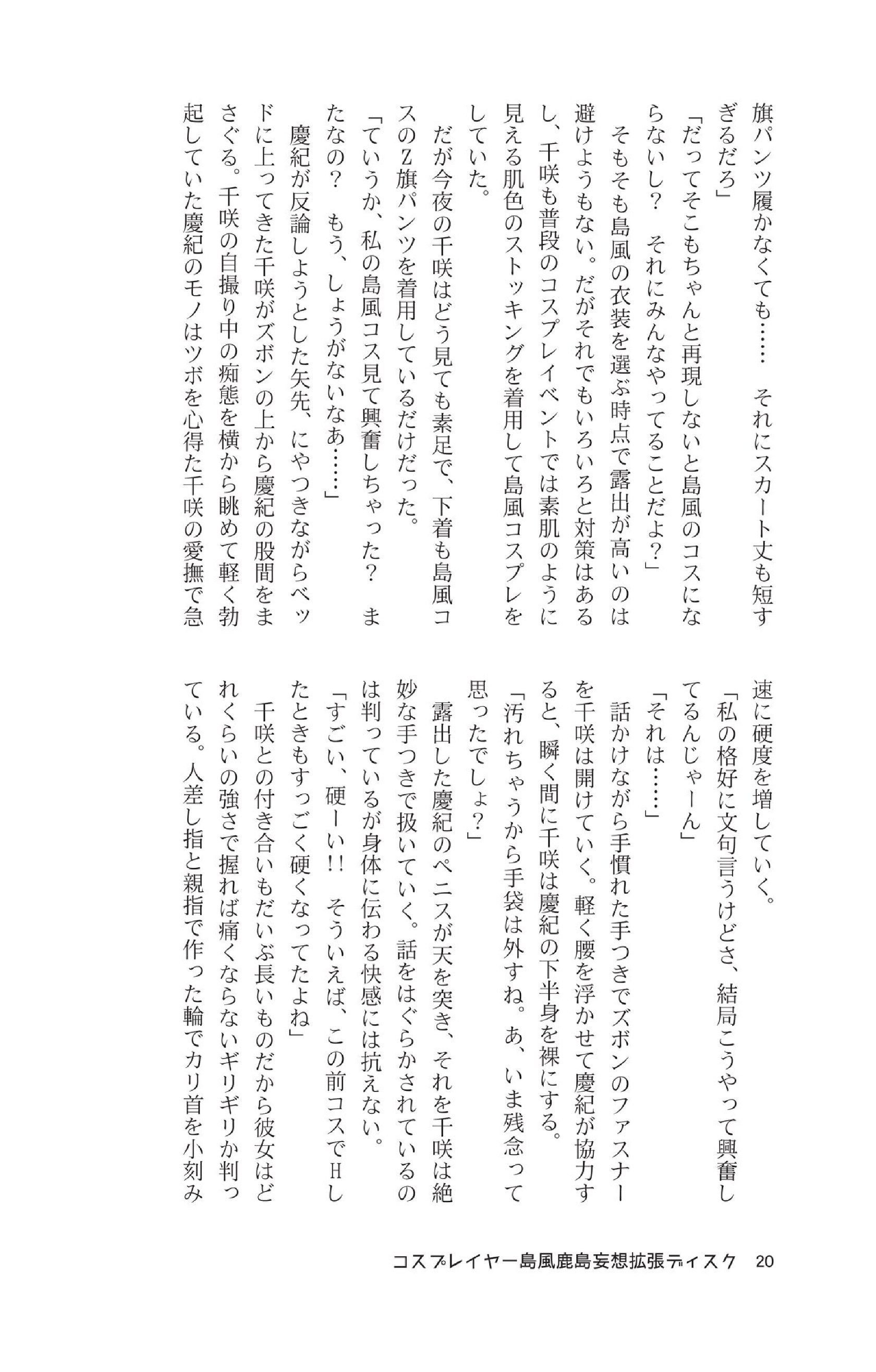 旗パンツ履かなくても……　それにスカート丈も短すぎるだろ」

「だってそこもちゃんと再現しないと島風のコスにならないし？　それにみんなやってることだよ？」

そもそも島風の衣装を選ぶ時点で露出が高いのは避けようもない。だがそれでもいろいろと対策はあるし、千咲も普段のコスプレイベントでは素肌のように見える肌色のストッキングを着用して島風コスプレをしていた。

だが今夜の千咲はどう見ても素足で、下着も島風コスのZ旗パンツを着用しているだけだった。

「ていうか、私の島風コス見て興奮しちゃった？　またなの？　もう、しょうがないなあ……」

慶紀が反論しようとした矢先、にやつきながらベッドに上ってきた千咲がズボンの上から慶紀の股間をまさぐる。千咲の自撮り中の痴態を横から眺めて軽く勃起していた慶紀のモノはツボを心得た千咲の愛撫で急速に硬度を増していく。

「私の格好に文句言うけどさ、結局こうやって興奮してるんじゃーん」

「それは……」

話かけながら手慣れた手つきでズボンのファスナーを千咲は開けていく。軽く腰を浮かせて慶紀が協力すると、瞬く間に千咲は慶紀の下半身を裸にする。

「汚れちゃうから手袋は外すね。あ、いま残念って思ったでしょ？」

露出した慶紀のペニスが天を突き、それを千咲は絶妙な手つきで扱いていく。話をはぐらかされているのは判っているが身体に伝わる快感には抗えない。

「すごい、硬ーい!!　そういえば、この前コスでHしたときもすっごく硬くなってたよね」

千咲との付き合いもだいぶ長いものだから彼女はどれくらいの強さで握れば痛くならないギリギリか判っている。人差し指と親指で作った輪でカリ首を小刻み

コスプレイヤー島風鹿島妄想拡張ディスク　20